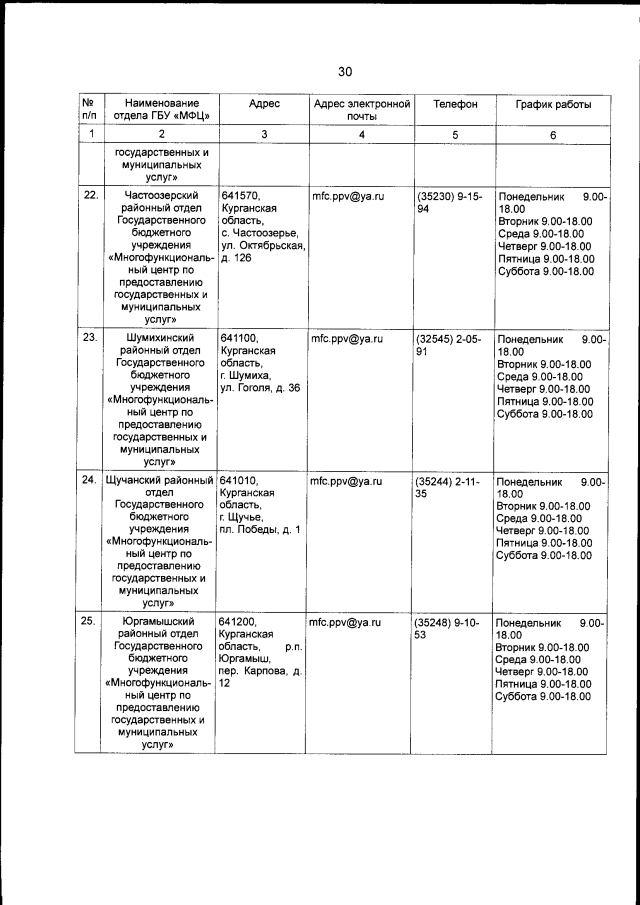 30

| № п/п | Наименование отдела ГБУ «МФЦ» | Адрес | Адрес электронной почты | Телефон | График работы |
|---|---|---|---|---|---|
| 1 | 2 | 3 | 4 | 5 | 6 |
| | государственных и муниципальных услуг» | | | | |
| 22. | Частоозерский районный отдел Государственного бюджетного учреждения «Многофункциональный центр по предоставлению государственных и муниципальных услуг» | 641570, Курганская область, с. Частоозерье, ул. Октябрьская, д. 126 | mfc.ppv@ya.ru | (35230) 9-15-94 | Понедельник 9.00-18.00 Вторник 9.00-18.00 Среда 9.00-18.00 Четверг 9.00-18.00 Пятница 9.00-18.00 Суббота 9.00-18.00 |
| 23. | Шумихинский районный отдел Государственного бюджетного учреждения «Многофункциональный центр по предоставлению государственных и муниципальных услуг» | 641100, Курганская область, г. Шумиха, ул. Гоголя, д. 36 | mfc.ppv@ya.ru | (32545) 2-05-91 | Понедельник 9.00-18.00 Вторник 9.00-18.00 Среда 9.00-18.00 Четверг 9.00-18.00 Пятница 9.00-18.00 Суббота 9.00-18.00 |
| 24. | Щучанский районный отдел Государственного бюджетного учреждения «Многофункциональный центр по предоставлению государственных и муниципальных услуг» | 641010, Курганская область, г. Щучье, пл. Победы, д. 1 | mfc.ppv@ya.ru | (35244) 2-11-35 | Понедельник 9.00-18.00 Вторник 9.00-18.00 Среда 9.00-18.00 Четверг 9.00-18.00 Пятница 9.00-18.00 Суббота 9.00-18.00 |
| 25. | Юргамышский районный отдел Государственного бюджетного учреждения «Многофункциональный центр по предоставлению государственных и муниципальных услуг» | 641200, Курганская область, р.п. Юргамыш, пер. Карпова, д. 12 | mfc.ppv@ya.ru | (35248) 9-10-53 | Понедельник 9.00-18.00 Вторник 9.00-18.00 Среда 9.00-18.00 Четверг 9.00-18.00 Пятница 9.00-18.00 Суббота 9.00-18.00 |